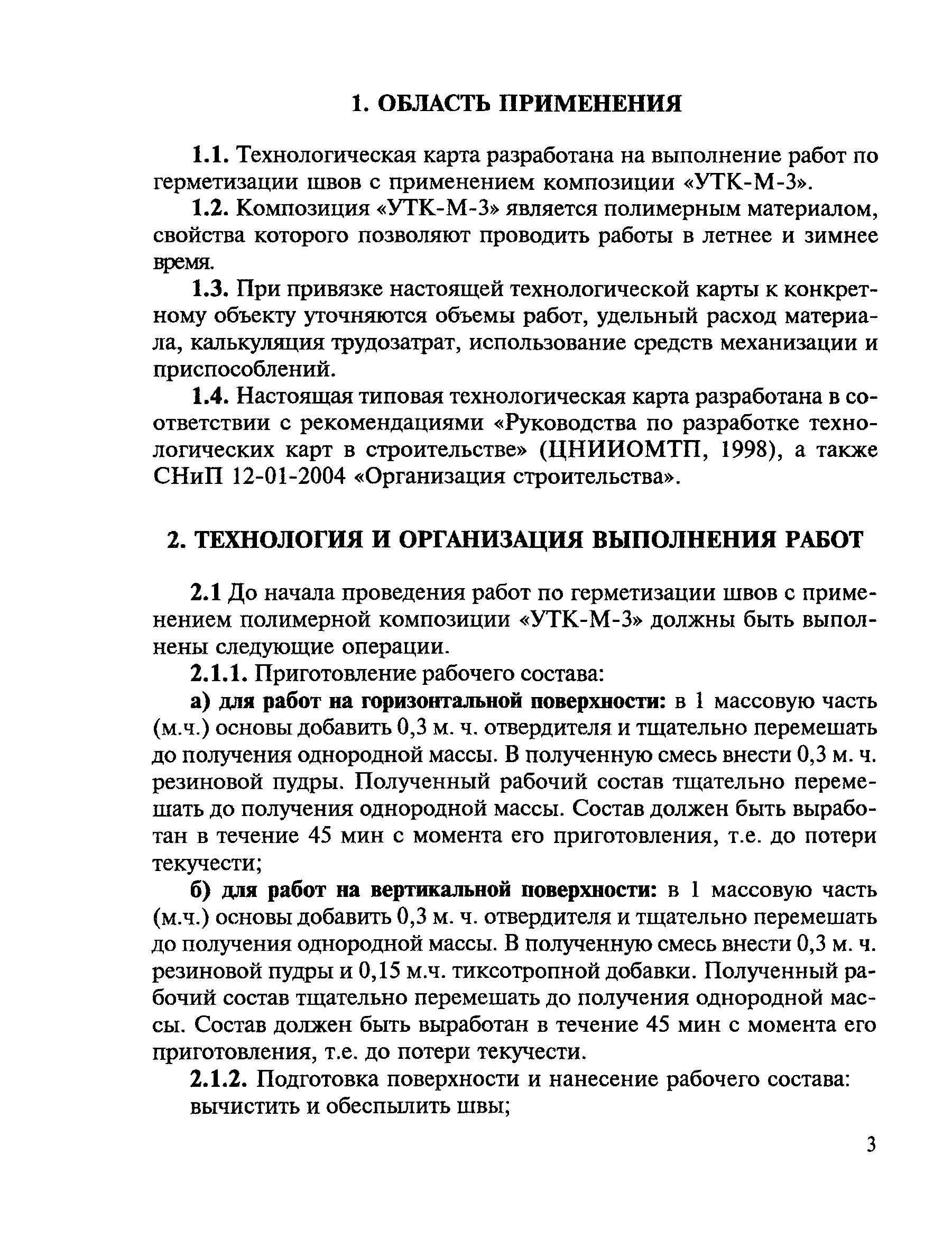 1. ОБЛАСТЬ ПРИМЕНЕНИЯ

1.1. Технологическая карта разработана на выполнение работ по герметизации швов с применением композиции «УТК-М-3».

1.2. Композиция «УТК-М-3» является полимерным материалом, свойства которого позволяют проводить работы в летнее и зимнее время.

1.3. При привязке настоящей технологической карты к конкретному объекту уточняются объемы работ, удельный расход материала, калькуляция трудозатрат, использование средств механизации и приспособлений.

1.4. Настоящая типовая технологическая карта разработана в соответствии с рекомендациями «Руководства по разработке технологических карт в строительстве» (ЦНИИОМТП, 1998), а также СНиП 12-01-2004 «Организация строительства».

2. ТЕХНОЛОГИЯ И ОРГАНИЗАЦИЯ ВЫПОЛНЕНИЯ РАБОТ

2.1 До начала проведения работ по герметизации швов с применением полимерной композиции «УТК-М-3» должны быть выполнены следующие операции.

2.1.1. Приготовление рабочего состава:

а) для работ на горизонтальной поверхности: в 1 массовую часть (м.ч.) основы добавить 0,3 м. ч. отвердителя и тщательно перемешать до получения однородной массы. В полученную смесь внести 0,3 м. ч. резиновой пудры. Полученный рабочий состав тщательно перемешать до получения однородной массы. Состав должен быть выработан в течение 45 мин с момента его приготовления, т.е. до потери текучести;

б) для работ на вертикальной поверхности: в 1 массовую часть (м.ч.) основы добавить 0,3 м. ч. отвердителя и тщательно перемешать до получения однородной массы. В полученную смесь внести 0,3 м. ч. резиновой пудры и 0,15 м.ч. тиксотропной добавки. Полученный рабочий состав тщательно перемешать до получения однородной массы. Состав должен быть выработан в течение 45 мин с момента его приготовления, т.е. до потери текучести.

2.1.2. Подготовка поверхности и нанесение рабочего состава: вычистить и обеспылить швы;

3